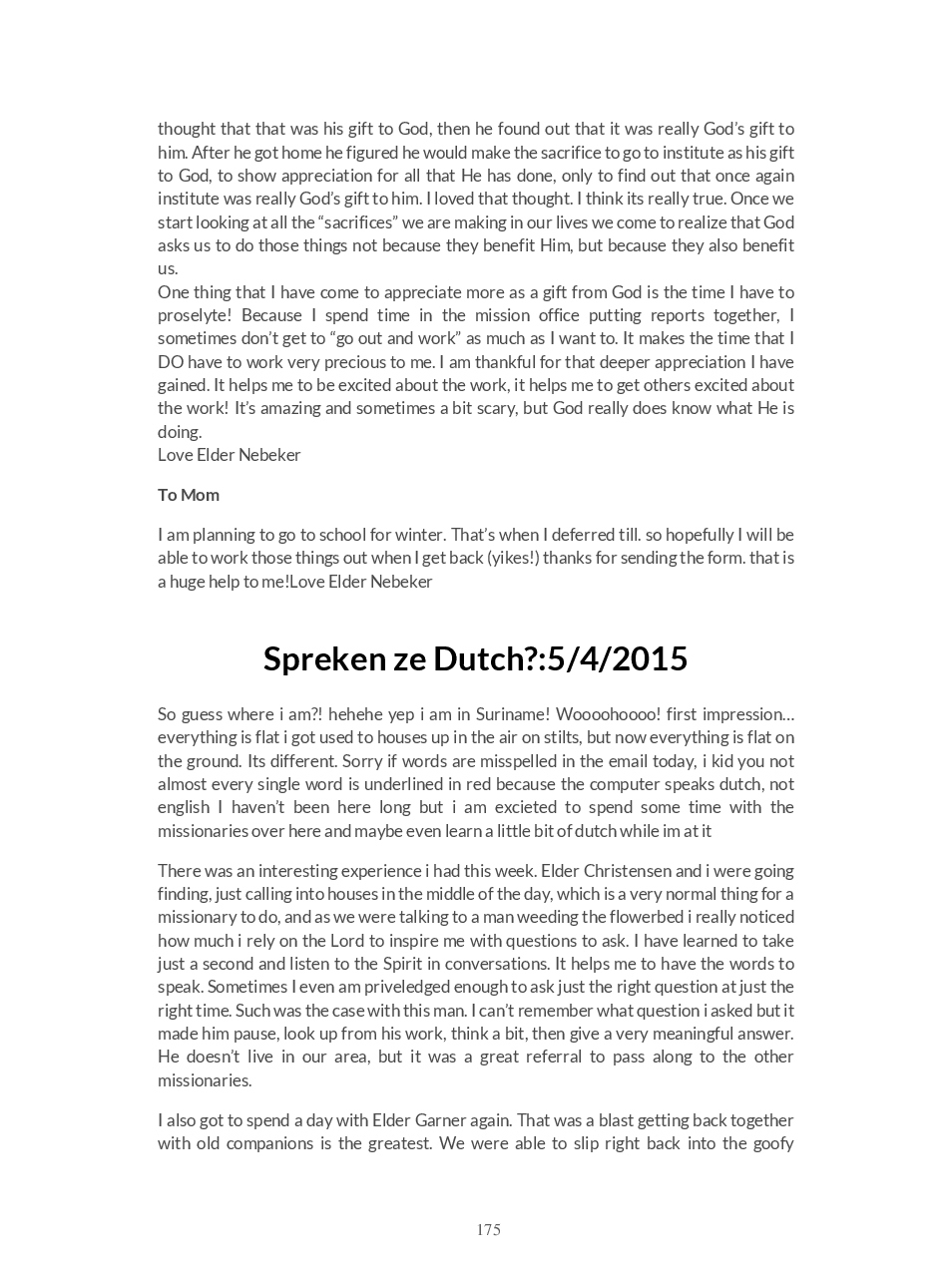 thought that that was his gift to God, then he found out that it was really God's gift to him. After he got home he figured he would make the sacrifice to go to institute as his gift to God, to show appreciation for all that He has done, only to find out that once again institute was really God's gift to him. I loved that thought. I think its really true. Once we start looking at all the "sacrifices" we are making in our lives we come to realize that God asks us to do those things not because they benefit Him, but because they also benefit us.
One thing that I have come to appreciate more as a gift from God is the time I have to proselyte! Because I spend time in the mission office putting reports together, I sometimes don't get to "go out and work" as much as I want to. It makes the time that I DO have to work very precious to me. I am thankful for that deeper appreciation I have gained. It helps me to be excited about the work, it helps me to get others excited about the work! It's amazing and sometimes a bit scary, but God really does know what He is doing.
Love Elder Nebeker

To Mom

I am planning to go to school for winter. That's when I deferred till. so hopefully I will be able to work those things out when I get back (yikes!) thanks for sending the form. that is a huge help to me!Love Elder Nebeker

Spreken ze Dutch?:5/4/2015

So guess where i am?! hehehe yep i am in Suriname! Woooohoooo! first impression… everything is flat i got used to houses up in the air on stilts, but now everything is flat on the ground. Its different. Sorry if words are misspelled in the email today, i kid you not almost every single word is underlined in red because the computer speaks dutch, not english I haven't been here long but i am excieted to spend some time with the missionaries over here and maybe even learn a little bit of dutch while im at it

There was an interesting experience i had this week. Elder Christensen and i were going finding, just calling into houses in the middle of the day, which is a very normal thing for a missionary to do, and as we were talking to a man weeding the flowerbed i really noticed how much i rely on the Lord to inspire me with questions to ask. I have learned to take just a second and listen to the Spirit in conversations. It helps me to have the words to speak. Sometimes I even am priveledged enough to ask just the right question at just the right time. Such was the case with this man. I can't remember what question i asked but it made him pause, look up from his work, think a bit, then give a very meaningful answer. He doesn't live in our area, but it was a great referral to pass along to the other missionaries.

I also got to spend a day with Elder Garner again. That was a blast getting back together with old companions is the greatest. We were able to slip right back into the goofy

175